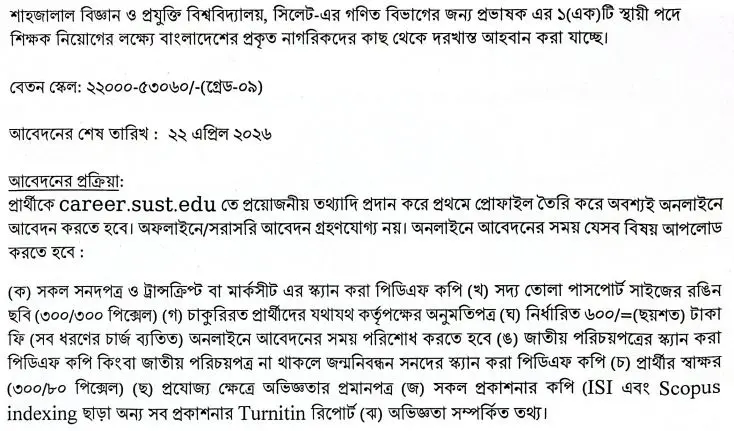 শাহজালাল বিজ্ঞান ও প্রযুক্তি বিশ্ববিদ্যালয়, সিলেট-এর গণিত বিভাগের জন্য প্রভাষক এর ১(এক)টি স্থায়ী পদে শিক্ষক নিয়োগের লক্ষ্যে বাংলাদেশের প্রকৃত নাগরিকদের কাছ থেকে দরখাস্ত আহবান করা যাচ্ছে।

বেতন স্কেল: ২২০০০-৫৩০৬০/-(গ্রেড-০৯)

আবেদনের শেষ তারিখ : ২২ এপ্রিল ২০২৬

আবেদনের প্রক্রিয়া:
প্রার্থীকে career.sust.edu তে প্রয়োজনীয় তথ্যাদি প্রদান করে প্রথমে প্রোফাইল তৈরি করে অবশ্যই অনলাইনে আবেদন করতে হবে। অফলাইনে/সরাসরি আবেদন গ্রহণযোগ্য নয়। অনলাইনে আবেদনের সময় যেসব বিষয় আপলোড করতে হবে :

(ক) সকল সনদপত্র ও ট্রান্সক্রিপ্ট বা মার্কসীট এর স্ক্যান করা পিডিএফ কপি (খ) সদ্য তোলা পাসপোর্ট সাইজের রঙিন ছবি (৩০০/৩০০ পিক্সেল) (গ) চাকুরিরত প্রার্থীদের যথাযথ কর্তৃপক্ষের অনুমতিপত্র (ঘ) নির্ধারিত ৬০০/=(ছয়শত) টাকা ফি (সব ধরণের চার্জ ব্যতিত) অনলাইনে আবেদনের সময় পরিশোধ করতে হবে (ঙ) জাতীয় পরিচয়পত্রের স্ক্যান করা পিডিএফ কপি কিংবা জাতীয় পরিচয়পত্র না থাকলে জন্মনিবন্ধন সনদের স্ক্যান করা পিডিএফ কপি (চ) প্রার্থীর স্বাক্ষর (৩০০/৮০ পিক্সেল) (ছ) প্রযোজ্য ক্ষেত্রে অভিজ্ঞতার প্রমানপত্র (জ) সকল প্রকাশনার কপি (ISI এবং Scopus indexing ছাড়া অন্য সব প্রকাশনার Turnitin রিপোর্ট (ঝ) অভিজ্ঞতা সম্পর্কিত তথ্য।